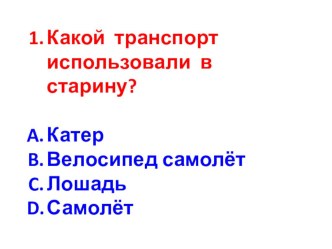 1. Какой транспорт использовали в старину?

A. Катер
B. Велосипед самолёт
C. Лошадь
D. Самолёт